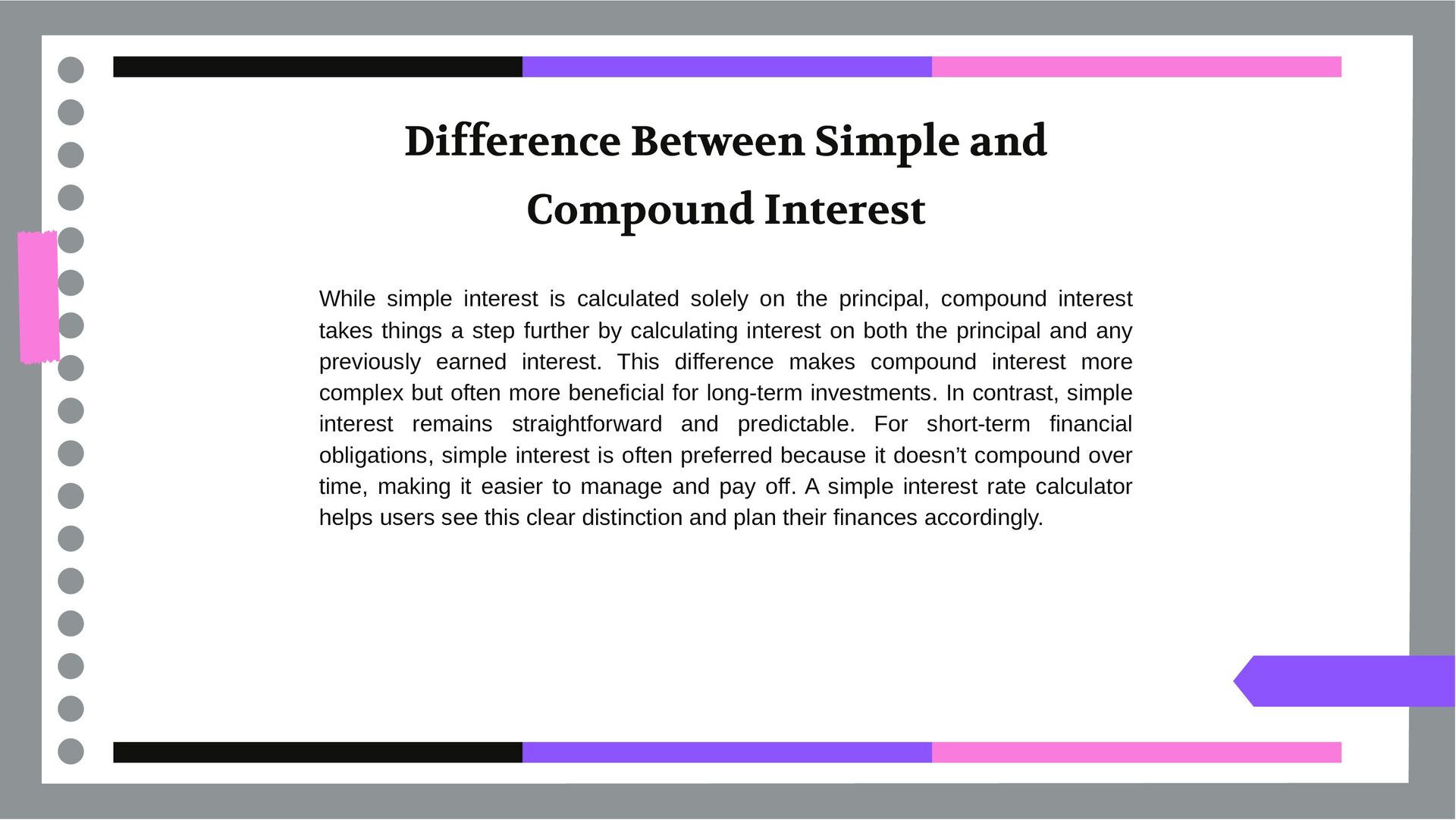 Difference Between Simple and Compound Interest

While simple interest is calculated solely on the principal, compound interest takes things a step further by calculating interest on both the principal and any previously earned interest. This difference makes compound interest more complex but often more beneficial for long-term investments. In contrast, simple interest remains straightforward and predictable. For short-term financial obligations, simple interest is often preferred because it doesn’t compound over time, making it easier to manage and pay off. A simple interest rate calculator helps users see this clear distinction and plan their finances accordingly.